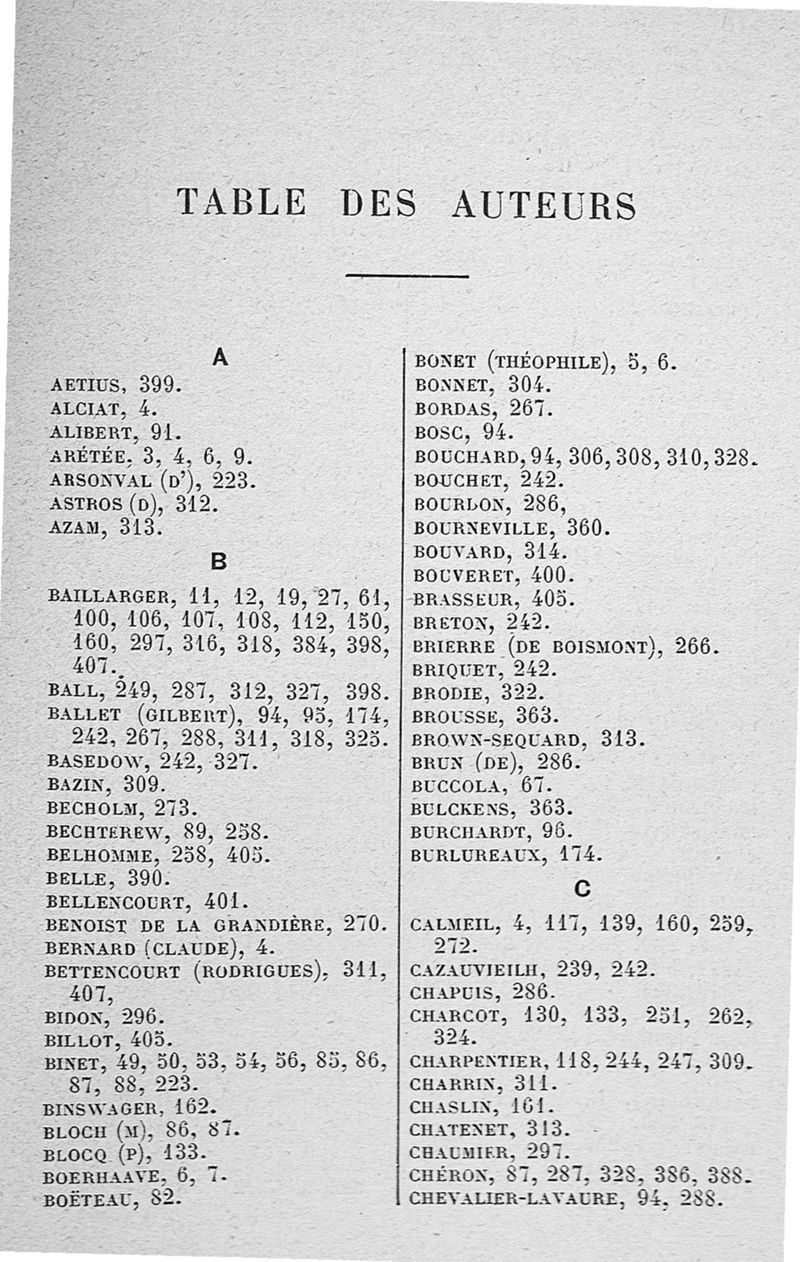 TABLE DES AUTEURS

A

AETIUS, 399.
ALCIAT, 4.
ALIBERT, 91.
ARÉTÉE, 3, 4, 6, 9.
ARSONVAL (D'), 223.
ASTROS (D), 312.
AZAM, 313.

B

BAILLARGER, 11, 12, 19, 27, 61, 100, 106, 107, 108, 112, 150, 160, 297, 316, 318, 384, 398, 407.
BALL, 249, 287, 312, 327, 398.
BALLET (GILBERT), 94, 95, 174, 242, 267, 288, 311, 318, 325.
BASEDOW, 242, 327.
BAZIN, 309.
BECHOLM, 273.
BECHTEREW, 89, 258.
BELHOMME, 258, 405.
BELLE, 390.
BELLENCOURT, 401.
BENOIST DE LA GRANDIÈRE, 270.
BERNARD (CLAUDE), 4.
BETTENCOURT (RODRIGUES), 311, 407,
BIDON, 296.
BILLOT, 405.
BINET, 49, 50, 53, 54, 56, 85, 86, 87, 88, 223.
BINSWAGER, 162.
BLOCH (M), 86, 87.
BLOCQ (P), 133.
BOERHAAVE, 6, 7.
BOËTEAU, 82.

BONET (THÉOPHILE), 5, 6.
BONNET, 304.
BORDAS, 267.
BOSC, 94.
BOUCHARD, 94, 306, 308, 310, 328.
BOUCHET, 242.
BOURLON, 286,
BOURNEVILLE, 360.
BOUVARD, 314.
BOUVERET, 400.
BRASSEUR, 405.
BRETON, 242.
BRIERRE (DE BOISMONT), 266.
BRIQUET, 242.
BRODIE, 322.
BROUSSE, 363.
BROWN-SEQUARD, 313.
BRUN (DE), 286.
BUCCOLA, 67.
BULCKENS, 363.
BURCHARDT, 96.
BURLUREAUX, 174.

C

CALMEIL, 4, 117, 139, 160, 259, 272.
CAZAUVIEILH, 239, 242.
CHAPUIS, 286.
CHARCOT, 130, 133, 251, 262, 324.
CHARPENTIER, 118, 244, 247, 309.
CHARRIN, 311.
CHASLIN, 161.
CHATENET, 313.
CHAUMIER, 297.
CHÉRON, 87, 287, 328, 386, 388.
CHEVALIER-LAVAURE, 94, 288.